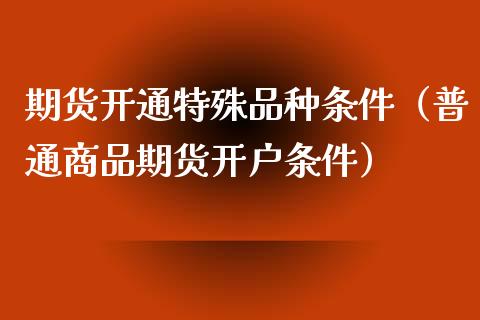 期货开通特殊品种条件（普通商品期货开户条件）